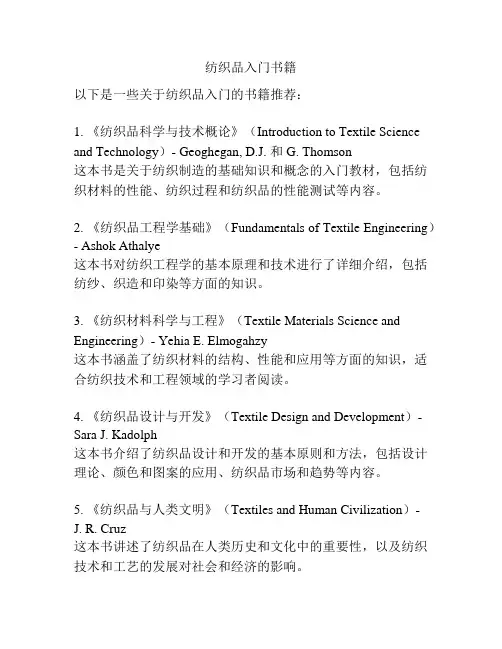 纺织品入门书籍

以下是一些关于纺织品入门的书籍推荐：

1. 《纺织品科学与技术概论》（Introduction to Textile Science and Technology）- Geoghegan, D.J. 和 G. Thomson
这本书是关于纺织制造的基础知识和概念的入门教材，包括纺织材料的性能、纺织过程和纺织品的性能测试等内容。

2. 《纺织品工程学基础》（Fundamentals of Textile Engineering）- Ashok Athalye
这本书对纺织工程学的基本原理和技术进行了详细介绍，包括纺纱、织造和印染等方面的知识。

3. 《纺织材料科学与工程》（Textile Materials Science and Engineering）- Yehia E. Elmogahzy
这本书涵盖了纺织材料的结构、性能和应用等方面的知识，适合纺织技术和工程领域的学习者阅读。

4. 《纺织品设计与开发》（Textile Design and Development）- Sara J. Kadolph
这本书介绍了纺织品设计和开发的基本原则和方法，包括设计理论、颜色和图案的应用、纺织品市场和趋势等内容。

5. 《纺织品与人类文明》（Textiles and Human Civilization）- J. R. Cruz
这本书讲述了纺织品在人类历史和文化中的重要性，以及纺织技术和工艺的发展对社会和经济的影响。